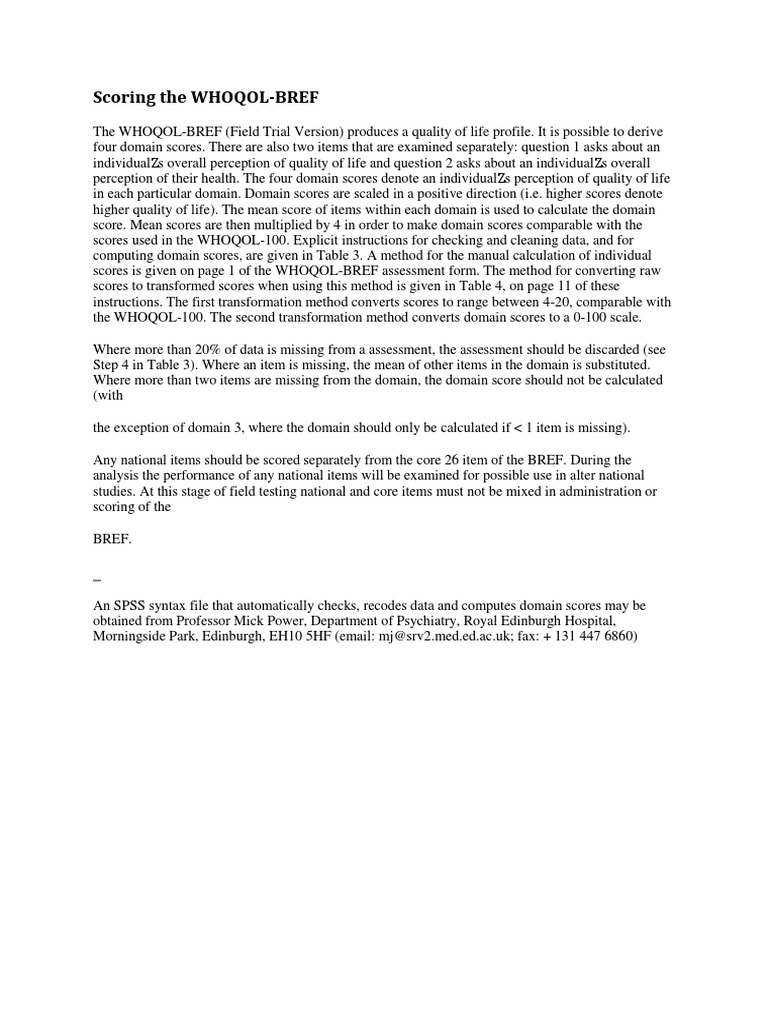 Scoring the WHOQOL-BREF

The WHOQOL-BREF (Field Trial Version) produces a quality of life profile. It is possible to derive four domain scores. There are also two items that are examined separately: question 1 asks about an individualZs overall perception of quality of life and question 2 asks about an individualZs overall perception of their health. The four domain scores denote an individualZs perception of quality of life in each particular domain. Domain scores are scaled in a positive direction (i.e. higher scores denote higher quality of life). The mean score of items within each domain is used to calculate the domain score. Mean scores are then multiplied by 4 in order to make domain scores comparable with the scores used in the WHOQOL-100. Explicit instructions for checking and cleaning data, and for computing domain scores, are given in Table 3. A method for the manual calculation of individual scores is given on page 1 of the WHOQOL-BREF assessment form. The method for converting raw scores to transformed scores when using this method is given in Table 4, on page 11 of these instructions. The first transformation method converts scores to range between 4-20, comparable with the WHOQOL-100. The second transformation method converts domain scores to a 0-100 scale.

Where more than 20% of data is missing from a assessment, the assessment should be discarded (see Step 4 in Table 3). Where an item is missing, the mean of other items in the domain is substituted. Where more than two items are missing from the domain, the domain score should not be calculated (with

the exception of domain 3, where the domain should only be calculated if < 1 item is missing).

Any national items should be scored separately from the core 26 item of the BREF. During the analysis the performance of any national items will be examined for possible use in alter national studies. At this stage of field testing national and core items must not be mixed in administration or scoring of the

BREF.

_

An SPSS syntax file that automatically checks, recodes data and computes domain scores may be obtained from Professor Mick Power, Department of Psychiatry, Royal Edinburgh Hospital, Morningside Park, Edinburgh, EH10 5HF (email: mj@srv2.med.ed.ac.uk; fax: + 131 447 6860)